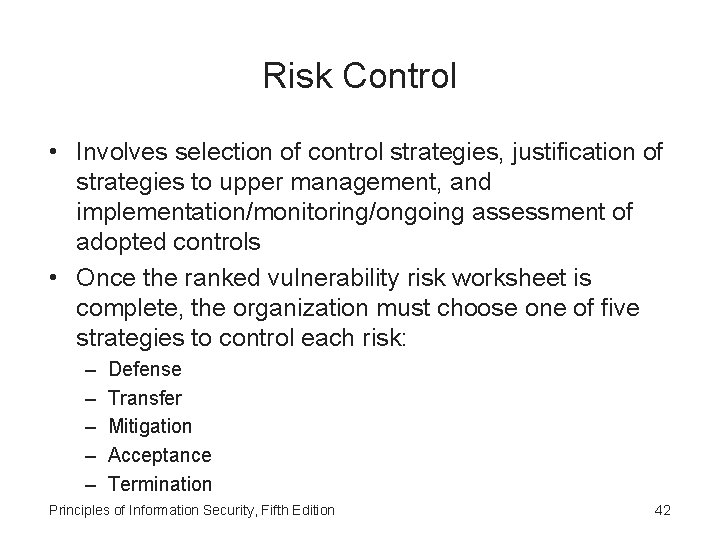 Risk Control

• Involves selection of control strategies, justification of strategies to upper management, and implementation/monitoring/ongoing assessment of adopted controls
• Once the ranked vulnerability risk worksheet is complete, the organization must choose one of five strategies to control each risk:
– Defense
– Transfer
– Mitigation
– Acceptance
– Termination

Principles of Information Security, Fifth Edition

42